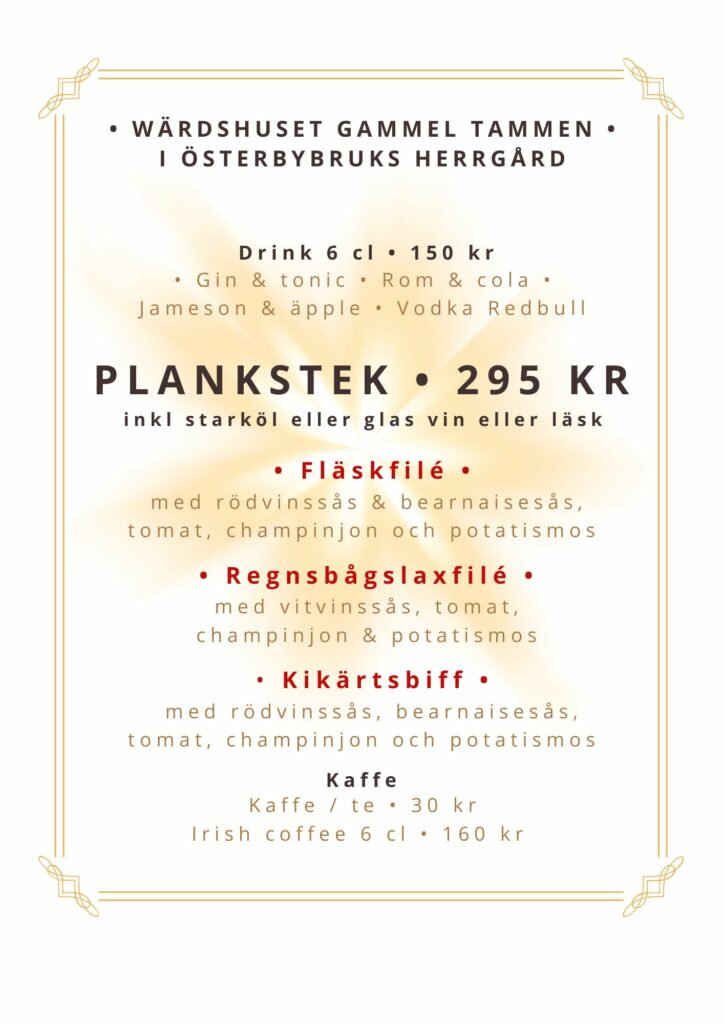 • WÄRDSHUSET GAMMEL TAMMEN •
I ÖSTERBYBRUKS HERRGÅRD

Drink 6 cl • 150 kr
• Gin & tonic • Rom & cola •
Jameson & äpple • Vodka Redbull

PLANKSTEK • 295 KR
inkl starköl eller glas vin eller läsk

• Fläskfilé •
med rödvinssås & bearnaisesås, tomat, champinjon och potatismos

• Regnsbågslaxfilé •
med vitvinssås, tomat, champinjon & potatismos

• Kikärtsbiff •
med rödvinssås, bearnaisesås, tomat, champinjon och potatismos

Kaffe
Kaffe / te • 30 kr
Irish coffee 6 cl • 160 kr